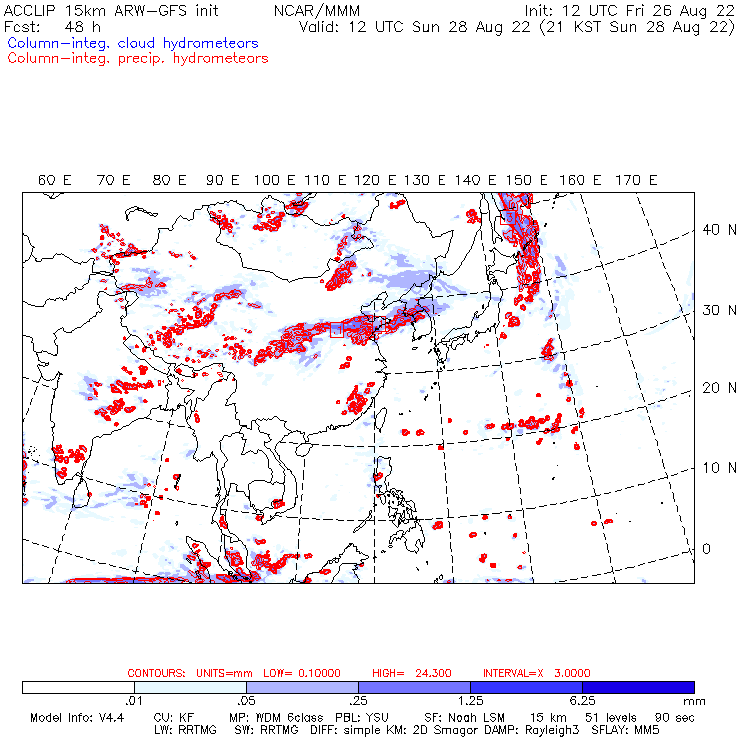 ACCLIP 15km ARW-GFS init NCAR/MMM Init: 12 UTC Fri 26 Aug 22
Fcst: 48 h Valid: 12 UTC Sun 28 Aug 22 (21 KST Sun 28 Aug 22)
Column-integ. cloud hydrometeors
Column-integ. precip. hydrometeors

60 E 70 E 80 E 90 E 100 E 110 E 120 E 130 E 140 E 150 E 160 E 170 E

40 N
30 N
20 N
10 N
0

CONTOURS: UNITS=mm LOW= 0.10000 HIGH= 24.300 INTERVAL=X 3.0000

.01 .05 .25 1.25 6.25 mm

Model Info: V4.4 CU: KF MP: WDM 6class PBL: YSU SF: Noah LSM 15 km 51 levels 90 sec
LW: RRTMG SW: RRTMG DIFF: simple KM: 2D Smagor DAMP: Rayleigh3 SFLAY: MM5